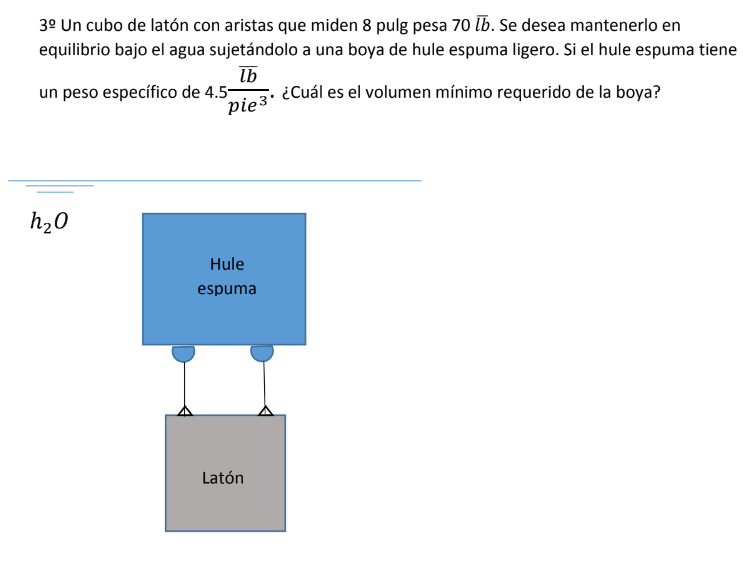 3º Un cubo de latón con aristas que miden 8 pulg pesa 70 $\overline{lb}$. Se desea mantenerlo en equilibrio bajo el agua sujetándolo a una boya de hule espuma ligero. Si el hule espuma tiene un peso específico de 4.5$\frac{\overline{lb}}{pie^3}$. ¿Cuál es el volumen mínimo requerido de la boya?

$h_2O$

Hule espuma

Latón